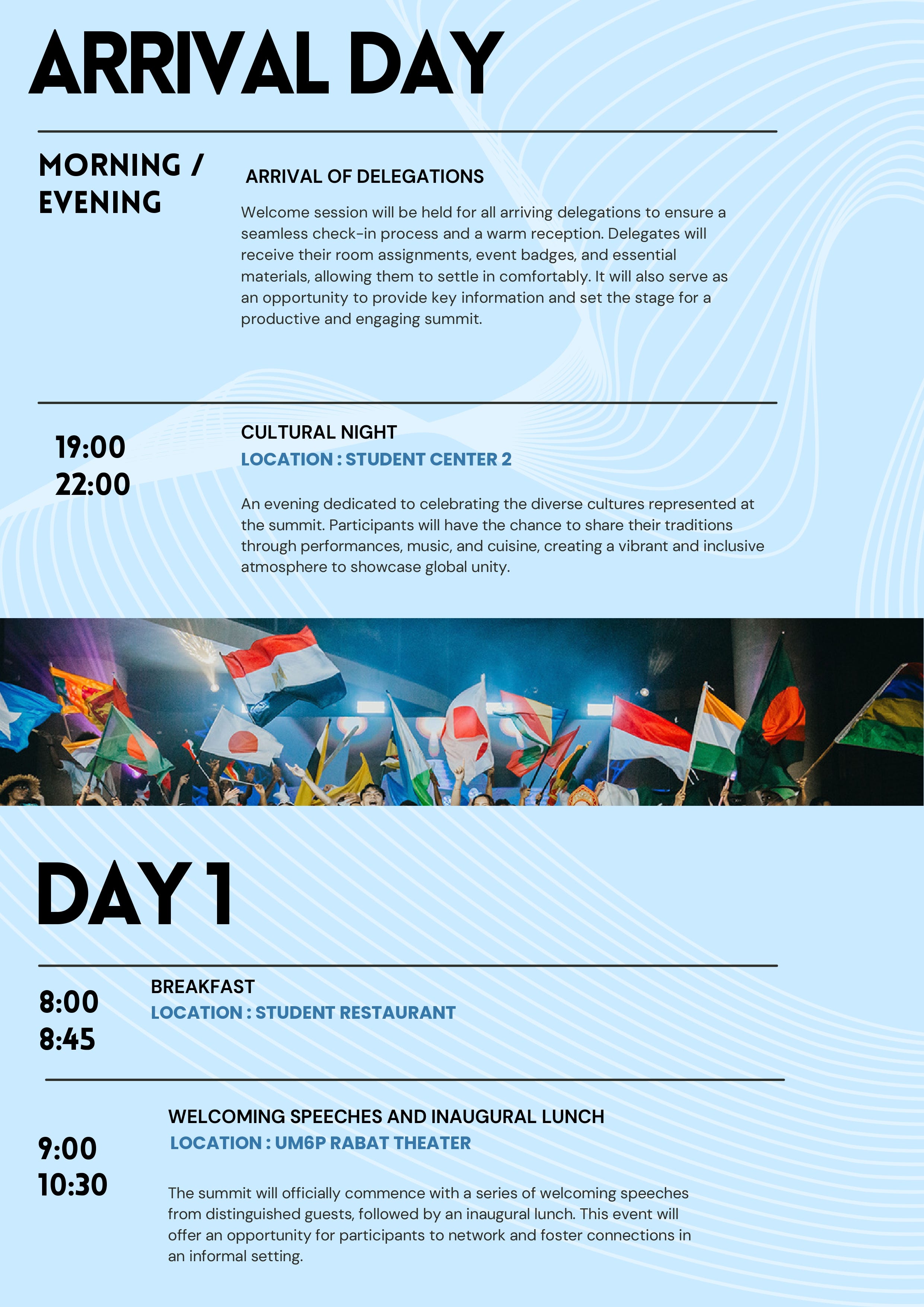 ARRIVAL DAY

MORNING / EVENING

ARRIVAL OF DELEGATIONS

Welcome session will be held for all arriving delegations to ensure a seamless check-in process and a warm reception. Delegates will receive their room assignments, event badges, and essential materials, allowing them to settle in comfortably. It will also serve as an opportunity to provide key information and set the stage for a productive and engaging summit.

19:00
22:00

CULTURAL NIGHT
LOCATION : STUDENT CENTER 2

An evening dedicated to celebrating the diverse cultures represented at the summit. Participants will have the chance to share their traditions through performances, music, and cuisine, creating a vibrant and inclusive atmosphere to showcase global unity.

DAY 1

8:00
8:45

BREAKFAST
LOCATION : STUDENT RESTAURANT

9:00
10:30

WELCOMING SPEECHES AND INAUGURAL LUNCH
LOCATION : UM6P RABAT THEATER

The summit will officially commence with a series of welcoming speeches from distinguished guests, followed by an inaugural lunch. This event will offer an opportunity for participants to network and foster connections in an informal setting.